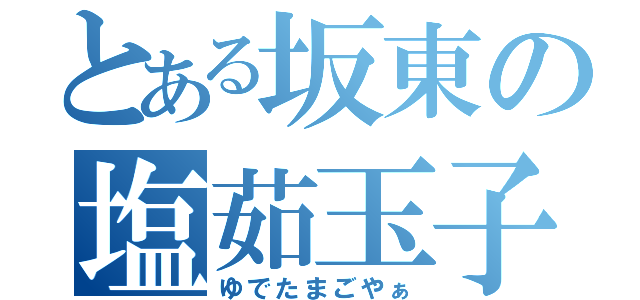 とある坂東の
塩茹玉子
ゆでたまごやぁ